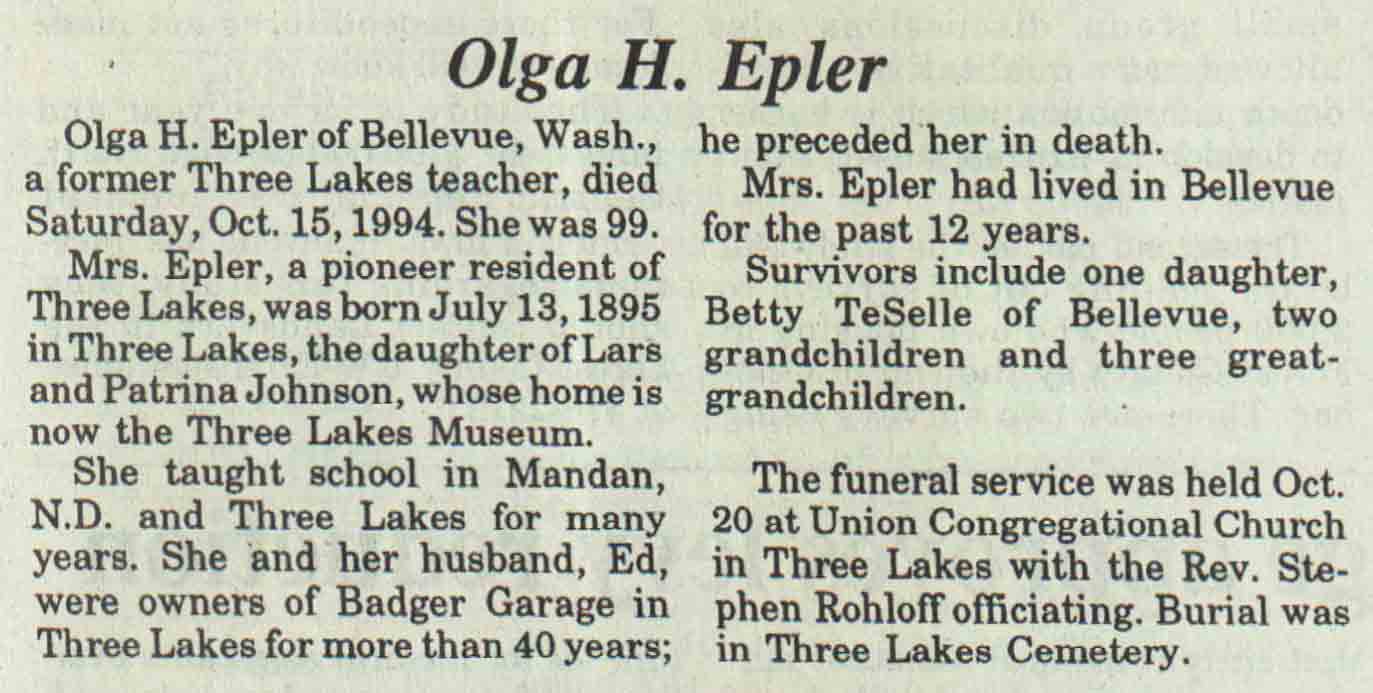 Olga H. Epler

Olga H. Epler of Bellevue, Wash., a former Three Lakes teacher, died Saturday, Oct. 15, 1994. She was 99.

Mrs. Epler, a pioneer resident of Three Lakes, was born July 13, 1895 in Three Lakes, the daughter of Lars and Patrina Johnson, whose home is now the Three Lakes Museum.

She taught school in Mandan, N.D. and Three Lakes for many years. She and her husband, Ed, were owners of Badger Garage in Three Lakes for more than 40 years; he preceded her in death.

Mrs. Epler had lived in Bellevue for the past 12 years.

Survivors include one daughter, Betty TeSelle of Bellevue, two grandchildren and three great-grandchildren.

The funeral service was held Oct. 20 at Union Congregational Church in Three Lakes with the Rev. Stephen Rohloff officiating. Burial was in Three Lakes Cemetery.